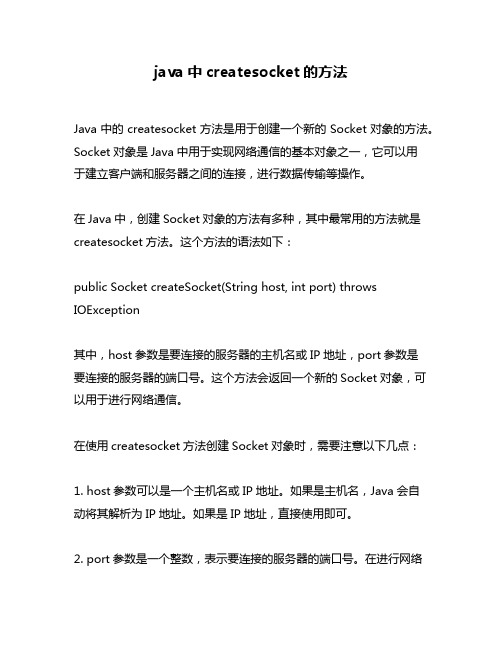 java 中 createsocket 的方法

Java 中的 createsocket 方法是用于创建一个新的 Socket 对象的方法。Socket 对象是 Java 中用于实现网络通信的基本对象之一，它可以用于建立客户端和服务器之间的连接，进行数据传输等操作。

在 Java 中，创建 Socket 对象的方法有多种，其中最常用的方法就是 createsocket 方法。这个方法的语法如下：

public Socket createSocket(String host, int port) throws IOException

其中，host 参数是要连接的服务器的主机名或 IP 地址，port 参数是要连接的服务器的端口号。这个方法会返回一个新的 Socket 对象，可以用于进行网络通信。

在使用 createsocket 方法创建 Socket 对象时，需要注意以下几点：

1. host 参数可以是一个主机名或 IP 地址。如果是主机名，Java 会自动将其解析为 IP 地址。如果是 IP 地址，直接使用即可。

2. port 参数是一个整数，表示要连接的服务器的端口号。在进行网络